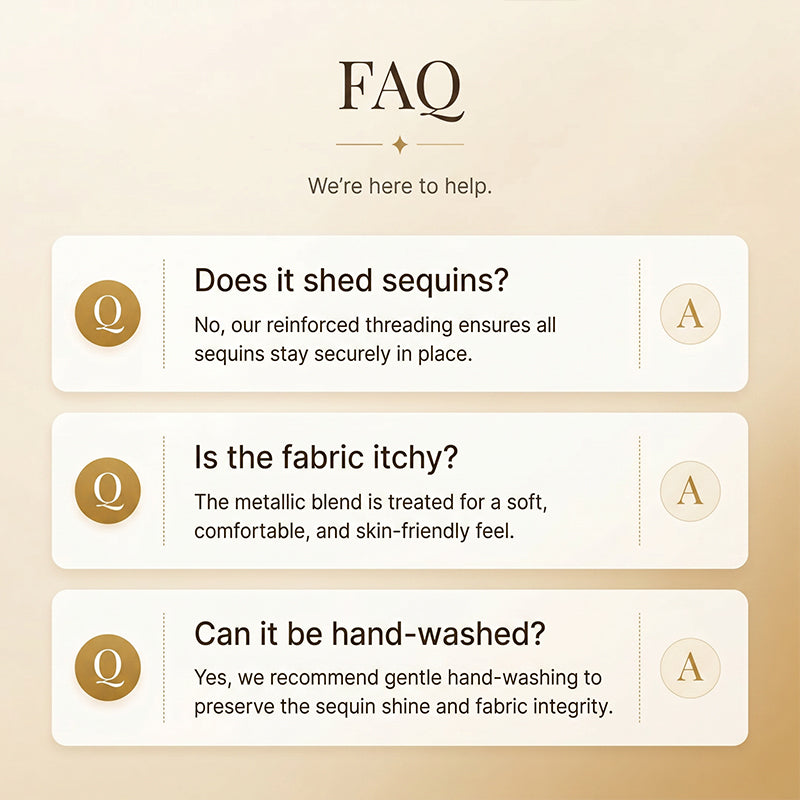 FAQ

We're here to help.

Q

Does it shed sequins?

No, our reinforced threading ensures all sequins stay securely in place.

A

Q

Is the fabric itchy?

The metallic blend is treated for a soft, comfortable, and skin-friendly feel.

A

Q

Can it be hand-washed?

Yes, we recommend gentle hand-washing to preserve the sequin shine and fabric integrity.

A